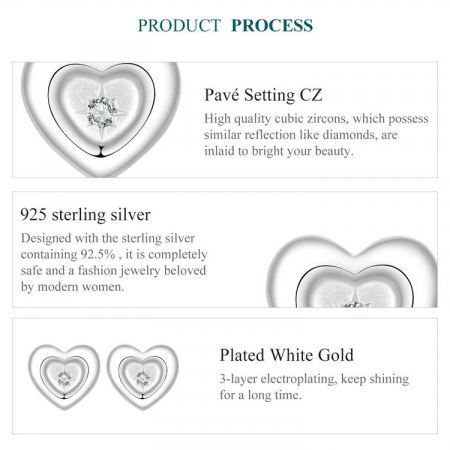 PRODUCT PROCESS

Pavé Setting CZ

High quality cubic zircons, which possess similar reflection like diamonds, are inlaid to bright your beauty.

925 sterling silver

Designed with the sterling silver containing 92.5% , it is completely safe and a fashion jewelry beloved by modern women.

Plated White Gold

3-layer electroplating, keep shining for a long time.